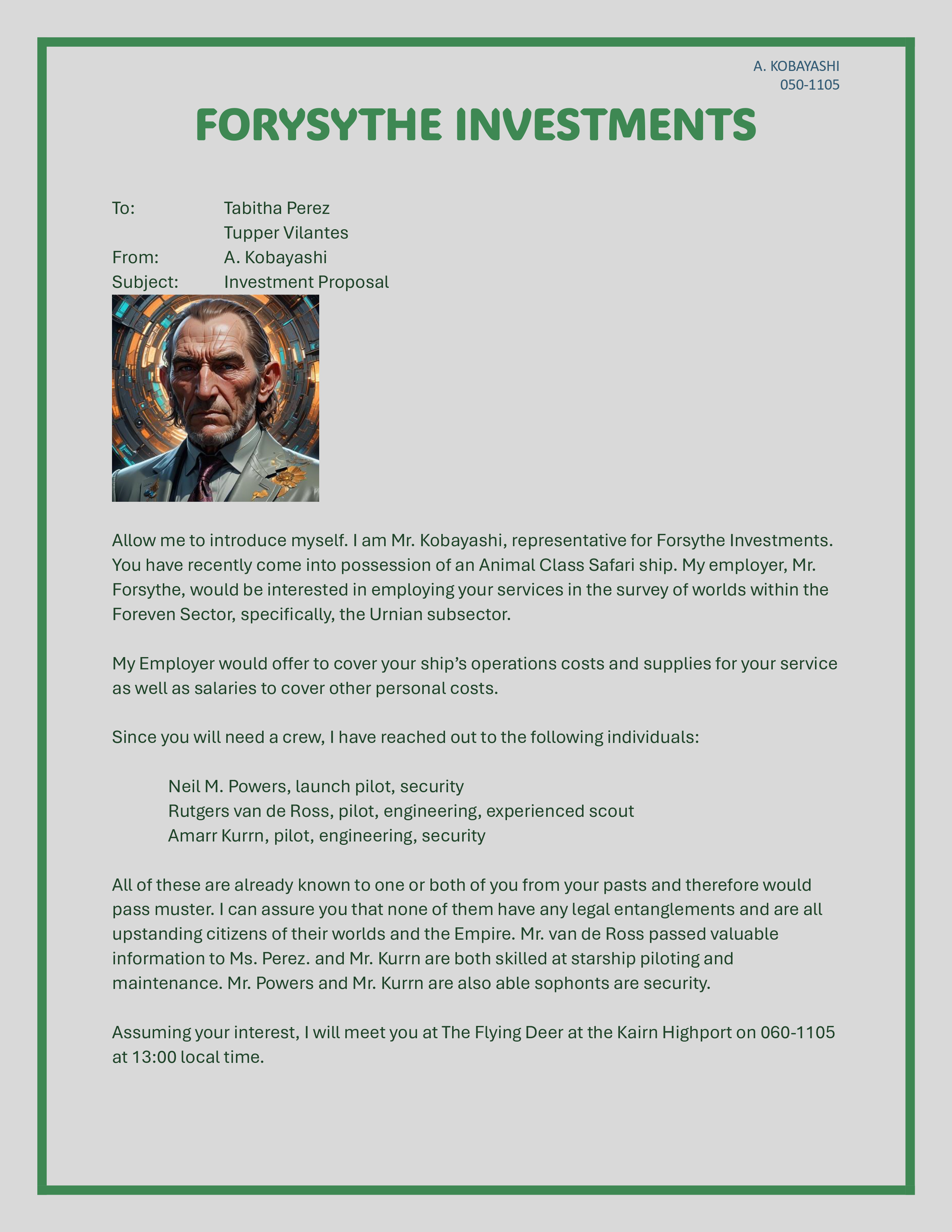 A. KOBAYASHI
050-1105

FORYSYTHE INVESTMENTS

To: Tabitha Perez
Tupper Vilantes
From: A. Kobayashi
Subject: Investment Proposal

Allow me to introduce myself. I am Mr. Kobayashi, representative for Forsythe Investments. You have recently come into possession of an Animal Class Safari ship. My employer, Mr. Forsythe, would be interested in employing your services in the survey of worlds within the Foreven Sector, specifically, the Urnian subsector.

My Employer would offer to cover your ship's operations costs and supplies for your service as well as salaries to cover other personal costs.

Since you will need a crew, I have reached out to the following individuals:

Neil M. Powers, launch pilot, security
Rutgers van de Ross, pilot, engineering, experienced scout
Amarr Kurrn, pilot, engineering, security

All of these are already known to one or both of you from your pasts and therefore would pass muster. I can assure you that none of them have any legal entanglements and are all upstanding citizens of their worlds and the Empire. Mr. van de Ross passed valuable information to Ms. Perez. and Mr. Kurrn are both skilled at starship piloting and maintenance. Mr. Powers and Mr. Kurrn are also able sophonts are security.

Assuming your interest, I will meet you at The Flying Deer at the Kairn Highport on 060-1105 at 13:00 local time.